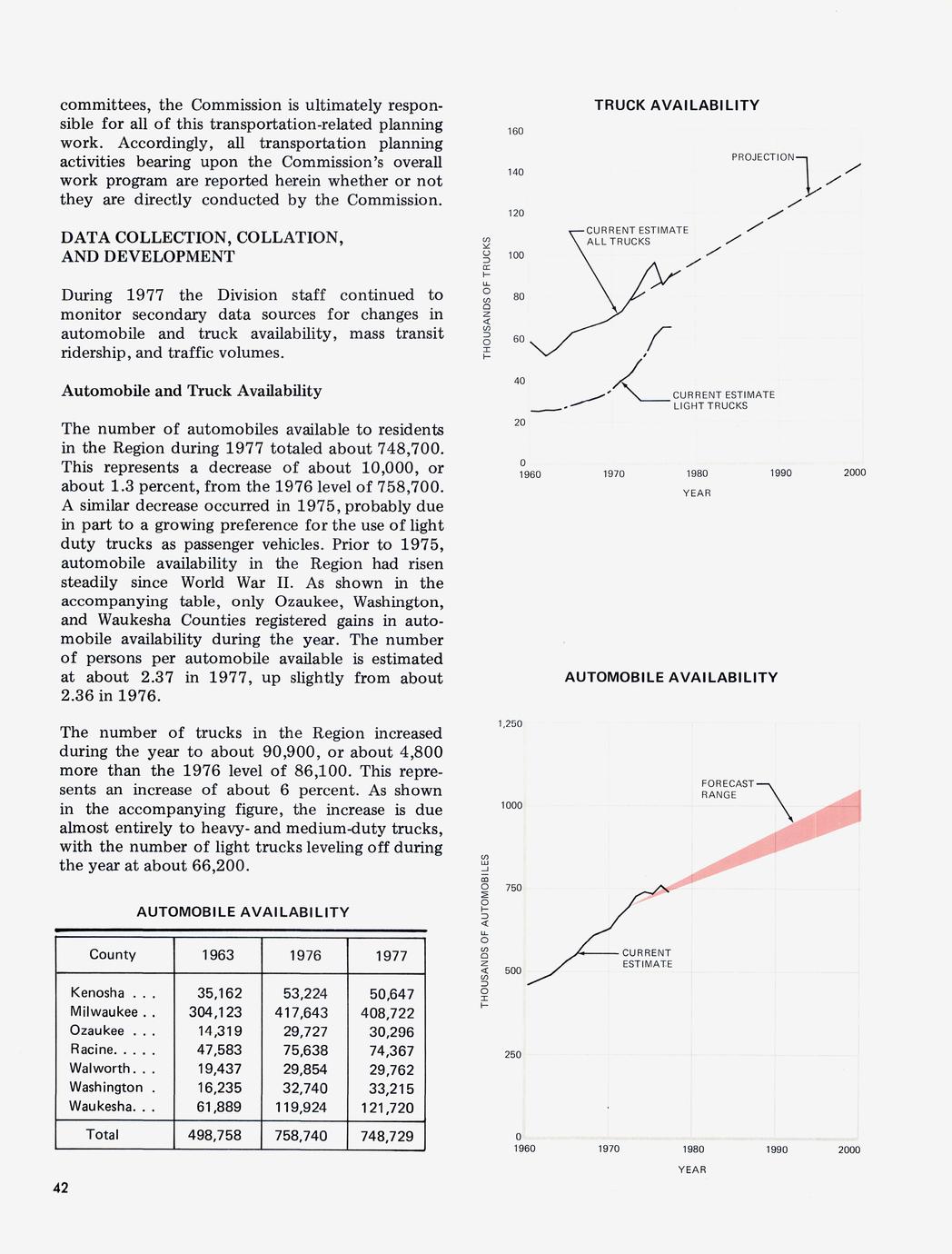 committees, the Commission is ultimately responsible for all of this transportation-related planning work. Accordingly, all transportation planning activities bearing upon the Commission's overall work program are reported herein whether or not they are directly conducted by the Commission.

DATA COLLECTION, COLLATION, AND DEVELOPMENT

During 1977 the Division staff continued to monitor secondary data sources for changes in automobile and truck availability, mass transit ridership, and traffic volumes.

Automobile and Truck Availability

The number of automobiles available to residents in the Region during 1977 totaled about 748,700. This represents a decrease of about 10,000, or about 1.3 percent, from the 1976 level of 758,700. A similar decrease occurred in 1975, probably due in part to a growing preference for the use of light duty trucks as passenger vehicles. Prior to 1975, automobile availability in the Region had risen steadily since World War II. As shown in the accompanying table, only Ozaukee, Washington, and Waukesha Counties registered gains in automobile availability during the year. The number of persons per automobile available is estimated at about 2.37 in 1977, up slightly from about 2.36 in 1976.

The number of trucks in the Region increased during the year to about 90,900, or about 4,800 more than the 1976 level of 86,100. This represents an increase of about 6 percent. As shown in the accompanying figure, the increase is due almost entirely to heavy- and medium-duty trucks, with the number of light trucks leveling off during the year at about 66,200.

AUTOMOBILE AVAILABILITY

| County | 1963 | 1976 | 1977 |
|---|---|---|---|
| Kenosha . . . | 35,162 | 53,224 | 50,647 |
| Milwaukee . . | 304,123 | 417,643 | 408,722 |
| Ozaukee . . . | 14,319 | 29,727 | 30,296 |
| Racine. . . . . | 47,583 | 75,638 | 74,367 |
| Walworth. . . | 19,437 | 29,854 | 29,762 |
| Washington . | 16,235 | 32,740 | 33,215 |
| Waukesha. . . | 61,889 | 119,924 | 121,720 |
| Total | 498,758 | 758,740 | 748,729 |

42

TRUCK AVAILABILITY

160
140
120
100
80
60
40
20
0
THOUSANDS OF TRUCKS
PROJECTION
CURRENT ESTIMATE ALL TRUCKS
CURRENT ESTIMATE LIGHT TRUCKS
1960 1970 1980 1990 2000
YEAR

AUTOMOBILE AVAILABILITY

1,250
1000
750
500
250
0
THOUSANDS OF AUTOMOBILES
FORECAST RANGE
CURRENT ESTIMATE
1960 1970 1980 1990 2000
YEAR